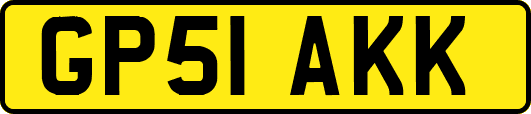 GP51 AKK